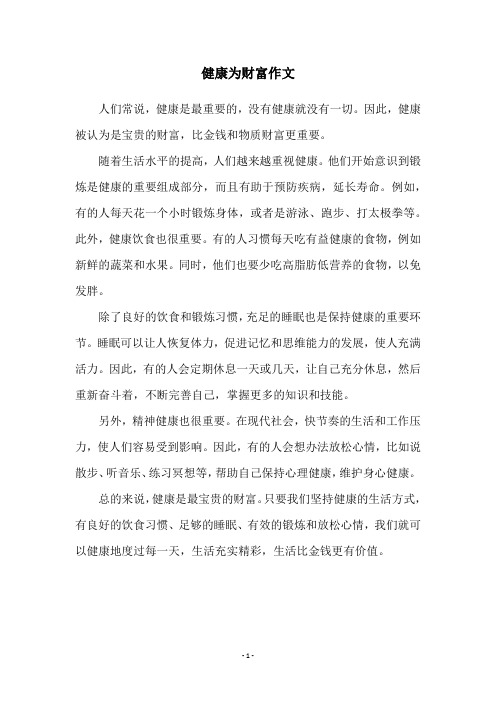 健康为财富作文

人们常说，健康是最重要的，没有健康就没有一切。因此，健康被认为是宝贵的财富，比金钱和物质财富更重要。

随着生活水平的提高，人们越来越重视健康。他们开始意识到锻炼是健康的重要组成部分，而且有助于预防疾病，延长寿命。例如，有的人每天花一个小时锻炼身体，或者是游泳、跑步、打太极拳等。此外，健康饮食也很重要。有的人习惯每天吃有益健康的食物，例如新鲜的蔬菜和水果。同时，他们也要少吃高脂肪低营养的食物，以免发胖。

除了良好的饮食和锻炼习惯，充足的睡眠也是保持健康的重要环节。睡眠可以让人恢复体力，促进记忆和思维能力的发展，使人充满活力。因此，有的人会定期休息一天或几天，让自己充分休息，然后重新奋斗着，不断完善自己，掌握更多的知识和技能。

另外，精神健康也很重要。在现代社会，快节奏的生活和工作压力，使人们容易受到影响。因此，有的人会想办法放松心情，比如说散步、听音乐、练习冥想等，帮助自己保持心理健康，维护身心健康。

总的来说，健康是最宝贵的财富。只要我们坚持健康的生活方式，有良好的饮食习惯、足够的睡眠、有效的锻炼和放松心情，我们就可以健康地度过每一天，生活充实精彩，生活比金钱更有价值。

- 1 -